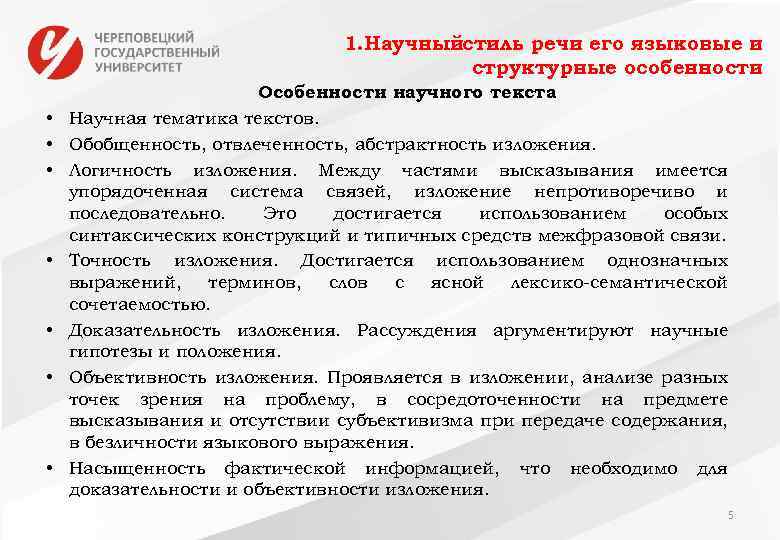 ЧЕРЕПОВЕЦКИЙ ГОСУДАРСТВЕННЫЙ УНИВЕРСИТЕТ

1.Научныйстиль речи его языковые и структурные особенности

Особенности научного текста

• Научная тематика текстов.
• Обобщенность, отвлеченность, абстрактность изложения.
• Логичность изложения. Между частями высказывания имеется упорядоченная система связей, изложение непротиворечиво и последовательно. Это достигается использованием особых синтаксических конструкций и типичных средств межфразовой связи.
• Точность изложения. Достигается использованием однозначных выражений, терминов, слов с ясной лексико-семантической сочетаемостью.
• Доказательность изложения. Рассуждения аргументируют научные гипотезы и положения.
• Объективность изложения. Проявляется в изложении, анализе разных точек зрения на проблему, в сосредоточенности на предмете высказывания и отсутствии субъективизма при передаче содержания, в безличности языкового выражения.
• Насыщенность фактической информацией, что необходимо для доказательности и объективности изложения.

5